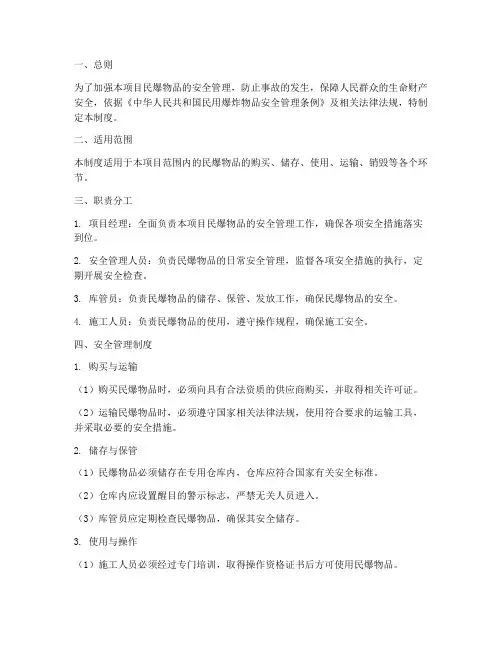 一、总则

为了加强本项目民爆物品的安全管理，防止事故的发生，保障人民群众的生命财产安全，依据《中华人民共和国民用爆炸物品安全管理条例》及相关法律法规，特制定本制度。

二、适用范围

本制度适用于本项目范围内的民爆物品的购买、储存、使用、运输、销毁等各个环节。

三、职责分工

1. 项目经理：全面负责本项目民爆物品的安全管理工作，确保各项安全措施落实到位。

2. 安全管理人员：负责民爆物品的日常安全管理，监督各项安全措施的执行，定期开展安全检查。

3. 库管员：负责民爆物品的储存、保管、发放工作，确保民爆物品的安全。

4. 施工人员：负责民爆物品的使用，遵守操作规程，确保施工安全。

四、安全管理制度

1. 购买与运输

（1）购买民爆物品时，必须向具有合法资质的供应商购买，并取得相关许可证。

（2）运输民爆物品时，必须遵守国家相关法律法规，使用符合要求的运输工具，并采取必要的安全措施。

2. 储存与保管

（1）民爆物品必须储存在专用仓库内，仓库应符合国家有关安全标准。

（2）仓库内应设置醒目的警示标志，严禁无关人员进入。

（3）库管员应定期检查民爆物品，确保其安全储存。

3. 使用与操作

（1）施工人员必须经过专门培训，取得操作资格证书后方可使用民爆物品。